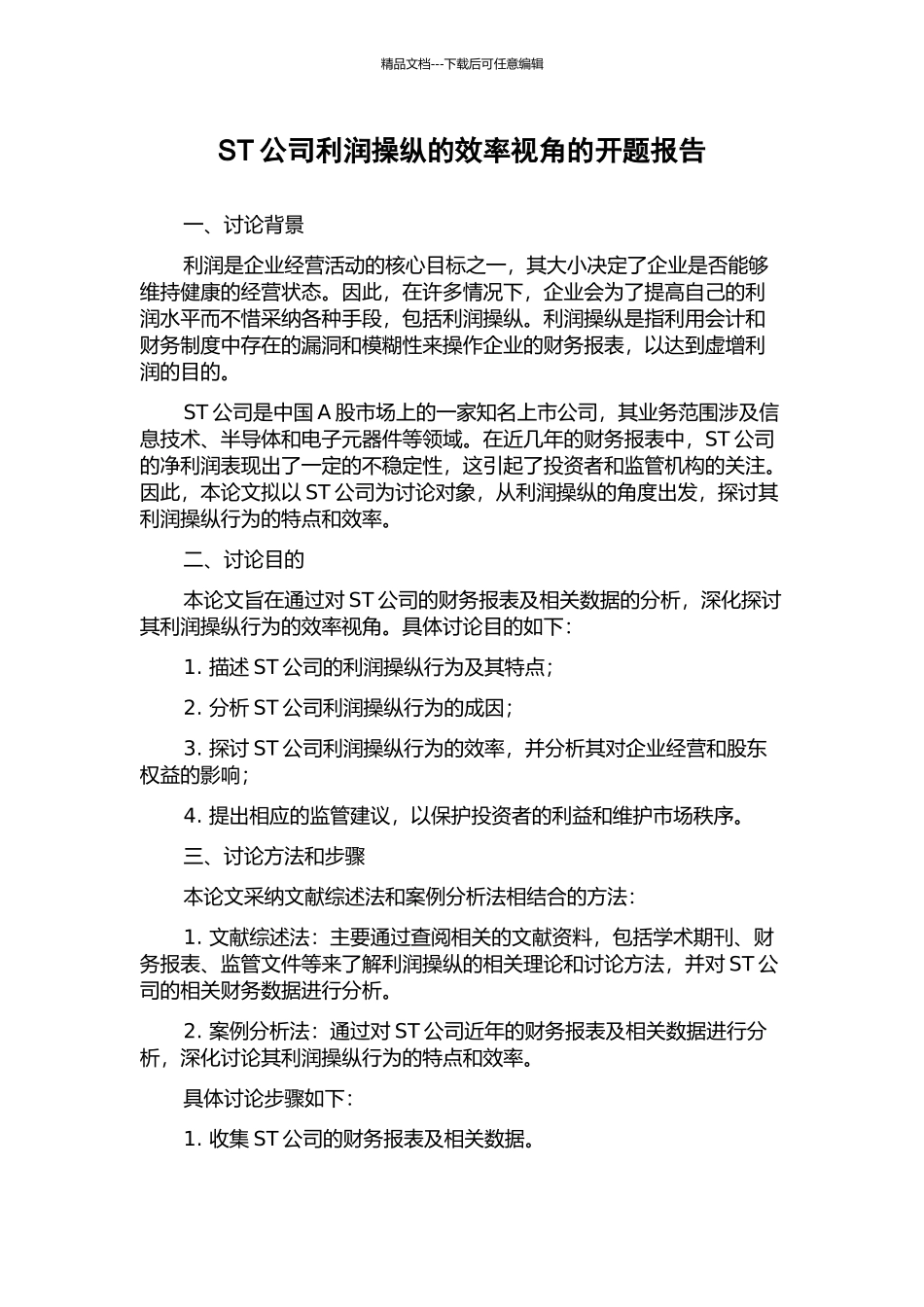 精品文档---下载后可任意编辑

ST 公司利润操纵的效率视角的开题报告

一、讨论背景

利润是企业经营活动的核心目标之一，其大小决定了企业是否能够维持健康的经营状态。因此，在许多情况下，企业会为了提高自己的利润水平而不惜采纳各种手段，包括利润操纵。利润操纵是指利用会计和财务制度中存在的漏洞和模糊性来操作企业的财务报表，以达到虚增利润的目的。

ST 公司是中国 A 股市场上的一家知名上市公司，其业务范围涉及信息技术、半导体和电子元器件等领域。在近几年的财务报表中，ST 公司的净利润表现出了一定的不稳定性，这引起了投资者和监管机构的关注。因此，本论文拟以 ST 公司为讨论对象，从利润操纵的角度出发，探讨其利润操纵行为的特点和效率。

二、讨论目的

本论文旨在通过对 ST 公司的财务报表及相关数据的分析，深化探讨其利润操纵行为的效率视角。具体讨论目的如下：

1. 描述 ST 公司的利润操纵行为及其特点；

2. 分析 ST 公司利润操纵行为的成因；

3. 探讨 ST 公司利润操纵行为的效率，并分析其对企业经营和股东权益的影响；

4. 提出相应的监管建议，以保护投资者的利益和维护市场秩序。

三、讨论方法和步骤

本论文采纳文献综述法和案例分析法相结合的方法：

1. 文献综述法：主要通过查阅相关的文献资料，包括学术期刊、财务报表、监管文件等来了解利润操纵的相关理论和讨论方法，并对 ST 公司的相关财务数据进行分析。

2. 案例分析法：通过对 ST 公司近年的财务报表及相关数据进行分析，深化讨论其利润操纵行为的特点和效率。

具体讨论步骤如下：

1. 收集 ST 公司的财务报表及相关数据。